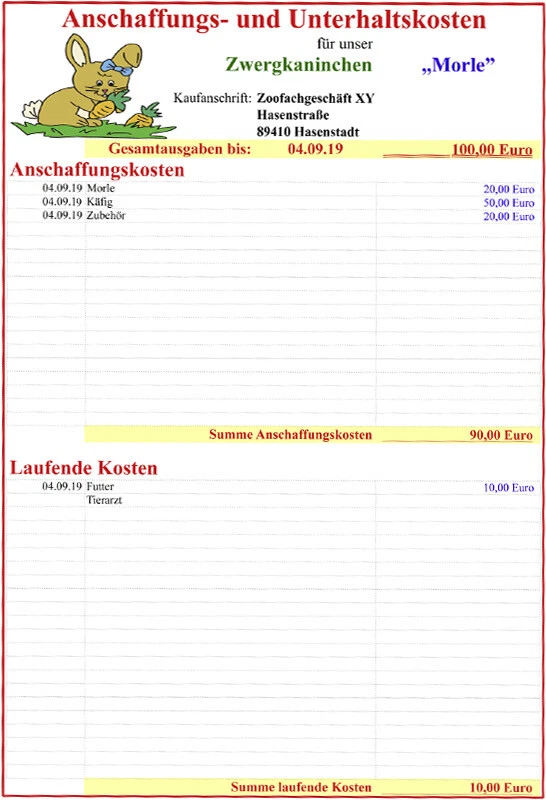 Anschaffungs- und Unterhaltskosten

für unser

Zwergkaninchen „Morle"

Kaufanschrift: Zoofachgeschäft XY
Hasenstraße
89410 Hasenstadt

Gesamtausgaben bis: 04.09.19 100,00 Euro

Anschaffungskosten

| | | |
|---|---|---|
| 04.09.19 | Morle | 20,00 Euro |
| 04.09.19 | Käfig | 50,00 Euro |
| 04.09.19 | Zubehör | 20,00 Euro |

Summe Anschaffungskosten 90,00 Euro

Laufende Kosten

| | | |
|---|---|---|
| 04.09.19 | Futter | 10,00 Euro |
| | Tierarzt | |

Summe laufende Kosten 10,00 Euro